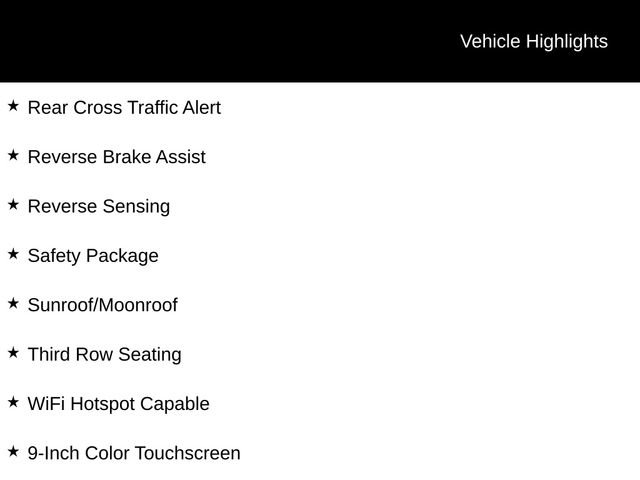 Vehicle Highlights

★ Rear Cross Traffic Alert

★ Reverse Brake Assist

★ Reverse Sensing

★ Safety Package

★ Sunroof/Moonroof

★ Third Row Seating

★ WiFi Hotspot Capable

★ 9-Inch Color Touchscreen